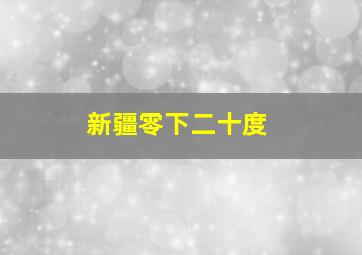 新疆零下二十度